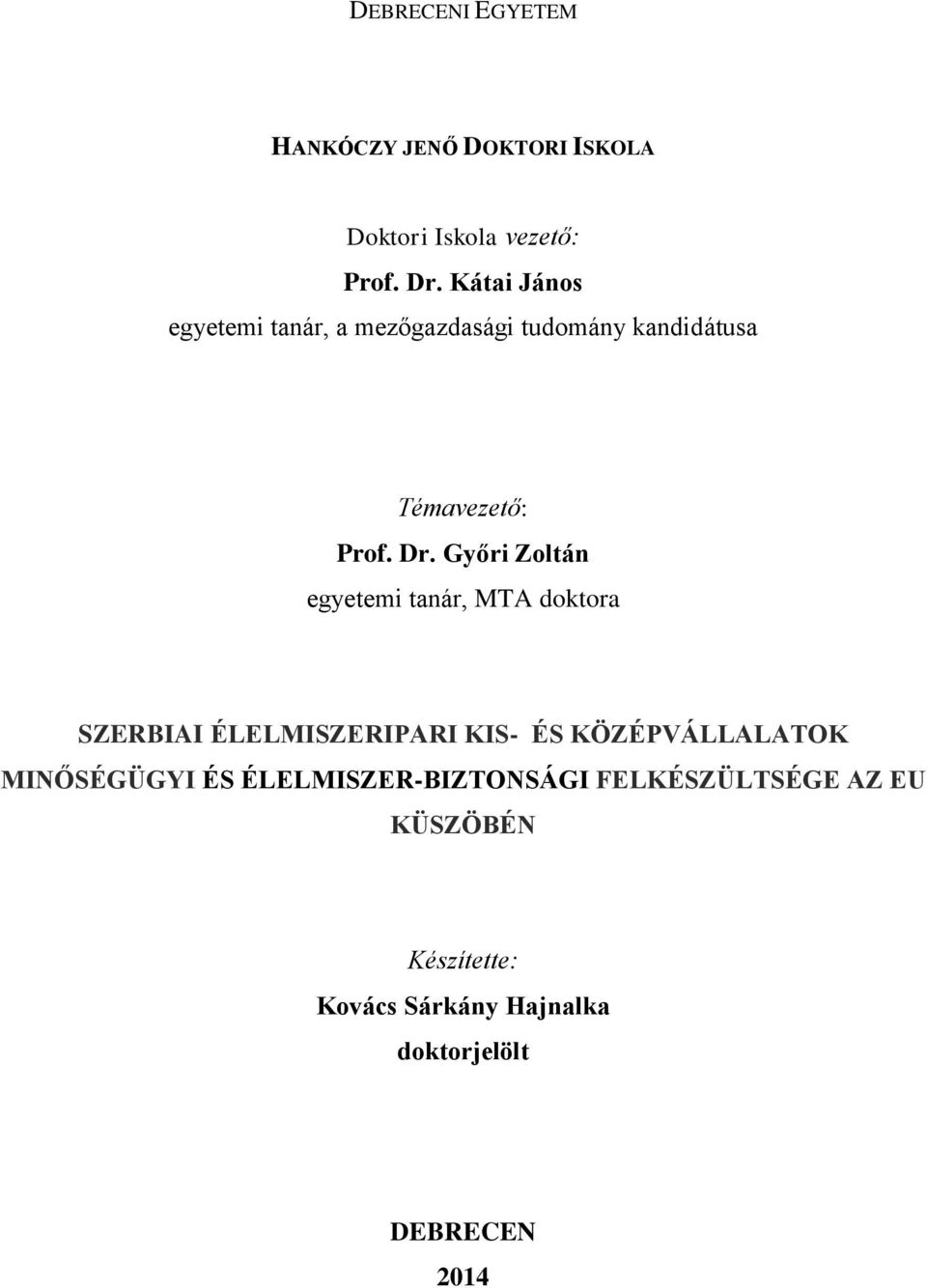 DEBRECENI EGYETEM

HANKÓCZY JENŐ DOKTORI ISKOLA

Doktori Iskola vezető:
Prof. Dr. Kátai János
egyetemi tanár, a mezőgazdasági tudomány kandidátusa

Témavezető:
Prof. Dr. Győri Zoltán
egyetemi tanár, MTA doktora

SZERBIAI ÉLELMISZERIPARI KIS- ÉS KÖZÉPVÁLLALATOK MINŐSÉGÜGYI ÉS ÉLELMISZER-BIZTONSÁGI FELKÉSZÜLTSÉGE AZ EU KÜSZÖBÉN

Készítette:
Kovács Sárkány Hajnalka
doktorjelölt

DEBRECEN
2014